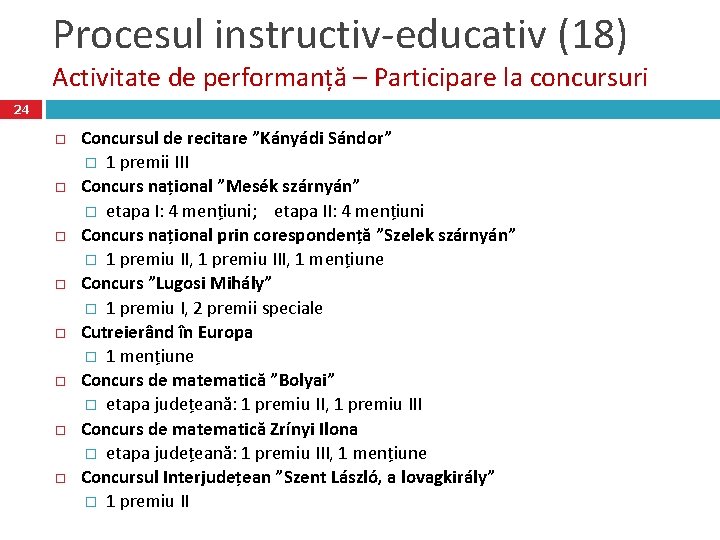 Procesul instructiv-educativ (18)
Activitate de performanță – Participare la concursuri

24

Concursul de recitare ”Kányádi Sándor”
1 premii III
Concurs național ”Mesék szárnyán”
etapa I: 4 mențiuni; etapa II: 4 mențiuni
Concurs național prin corespondență ”Szelek szárnyán”
1 premiu II, 1 premiu III, 1 mențiune
Concurs ”Lugosi Mihály”
1 premiu I, 2 premii speciale
Cutreierând în Europa
1 mențiune
Concurs de matematică ”Bolyai”
etapa județeană: 1 premiu II, 1 premiu III
Concurs de matematică Zrínyi Ilona
etapa județeană: 1 premiu III, 1 mențiune
Concursul Interjudețean ”Szent László, a lovagkirály”
1 premiu II